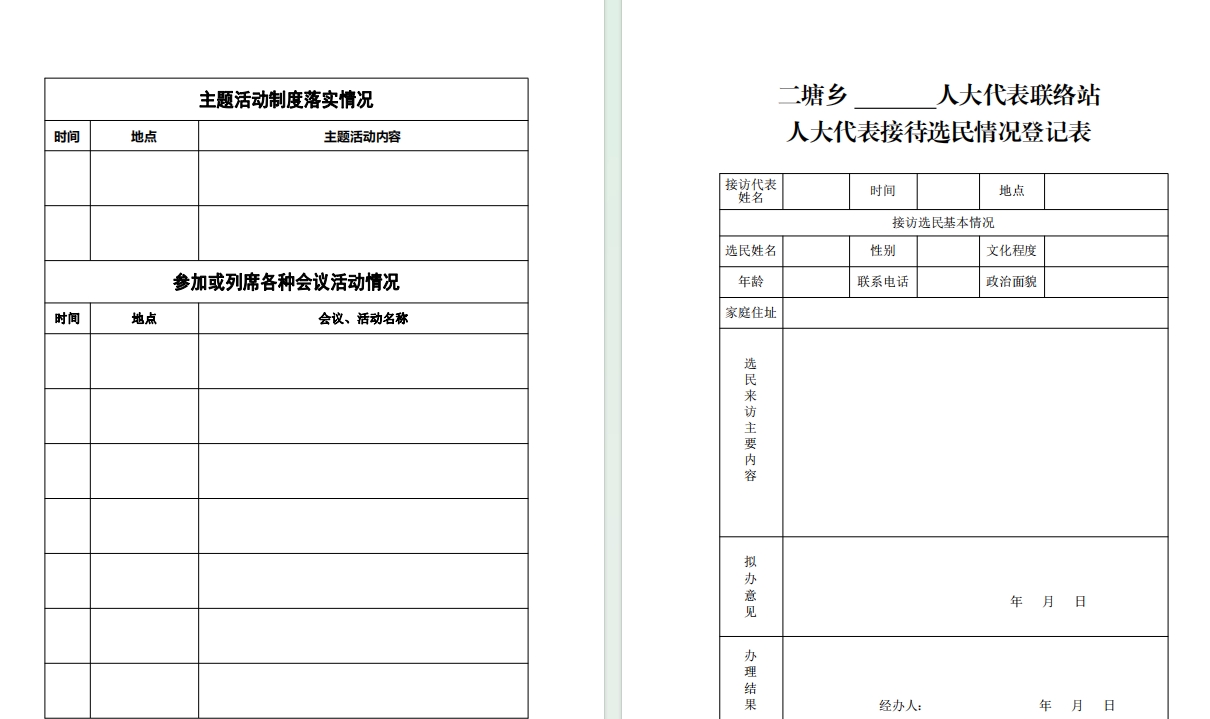 主题活动制度落实情况

| 时间 | 地点 | 主题活动内容 |
|---|---|---|
| | | |
| | | |

参加或列席各种会议活动情况

| 时间 | 地点 | 会议、活动名称 |
|---|---|---|
| | | |
| | | |
| | | |
| | | |
| | | |
| | | |
| | | |

二塘乡 ______人大代表联络站
人大代表接待选民情况登记表

| 接访代表姓名 | | 时间 | | 地点 | |
|---|---|---|---|---|---|
| 接访选民基本情况 | | | | | |
| 选民姓名 | | 性别 | | 文化程度 | |
| 年龄 | | 联系电话 | | 政治面貌 | |
| 家庭住址 | | | | | |
| 选民来访主要内容 | | | | | |
| 拟办意见 | 年 月 日 | | | | |
| 办理结果 | 经办人: 年 月 日 | | | | |